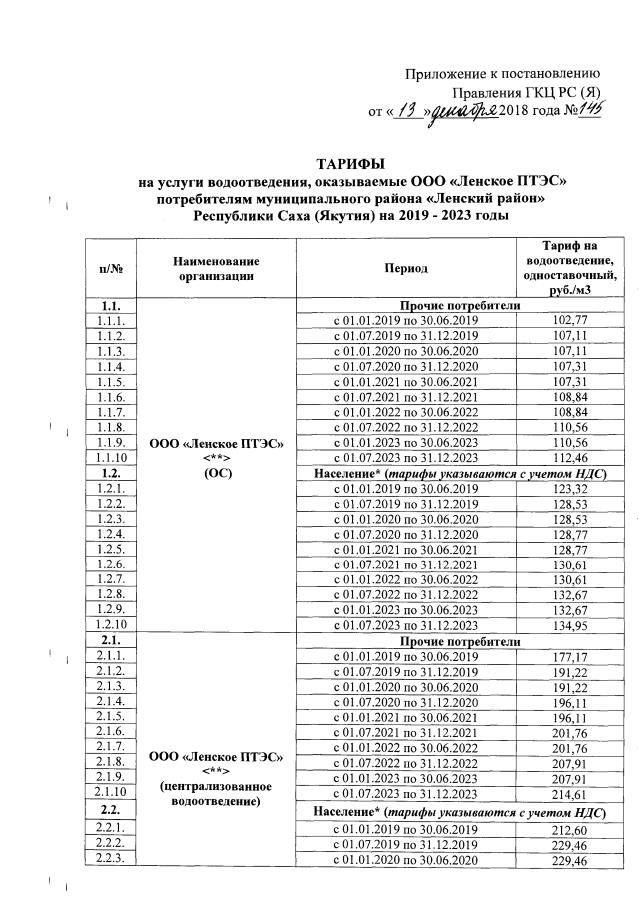 Приложение к постановлению
Правления ГКЦ РС (Я)
от « 13 » декабря 2018 года № 145

ТАРИФЫ
на услуги водоотведения, оказываемые ООО «Ленское ПТЭС» потребителям муниципального района «Ленский район» Республики Саха (Якутия) на 2019 - 2023 годы

| п/№ | Наименование организации | Период | Тариф на водоотведение, одноставочный, руб./м3 |
|---|---|---|---|
| 1.1. | ООО «Ленское ПТЭС» <**> (ОС) | Прочие потребители | |
| 1.1.1. | | с 01.01.2019 по 30.06.2019 | 102,77 |
| 1.1.2. | | с 01.07.2019 по 31.12.2019 | 107,11 |
| 1.1.3. | | с 01.01.2020 по 30.06.2020 | 107,11 |
| 1.1.4. | | с 01.07.2020 по 31.12.2020 | 107,31 |
| 1.1.5. | | с 01.01.2021 по 30.06.2021 | 107,31 |
| 1.1.6. | | с 01.07.2021 по 31.12.2021 | 108,84 |
| 1.1.7. | | с 01.01.2022 по 30.06.2022 | 108,84 |
| 1.1.8. | | с 01.07.2022 по 31.12.2022 | 110,56 |
| 1.1.9. | | с 01.01.2023 по 30.06.2023 | 110,56 |
| 1.1.10 | | с 01.07.2023 по 31.12.2023 | 112,46 |
| 1.2. | | Население* (тарифы указываются с учетом НДС) | |
| 1.2.1. | | с 01.01.2019 по 30.06.2019 | 123,32 |
| 1.2.2. | | с 01.07.2019 по 31.12.2019 | 128,53 |
| 1.2.3. | | с 01.01.2020 по 30.06.2020 | 128,53 |
| 1.2.4. | | с 01.07.2020 по 31.12.2020 | 128,77 |
| 1.2.5. | | с 01.01.2021 по 30.06.2021 | 128,77 |
| 1.2.6. | | с 01.07.2021 по 31.12.2021 | 130,61 |
| 1.2.7. | | с 01.01.2022 по 30.06.2022 | 130,61 |
| 1.2.8. | | с 01.07.2022 по 31.12.2022 | 132,67 |
| 1.2.9. | | с 01.01.2023 по 30.06.2023 | 132,67 |
| 1.2.10 | | с 01.07.2023 по 31.12.2023 | 134,95 |
| 2.1. | ООО «Ленское ПТЭС» <**> (централизованное водоотведение) | Прочие потребители | |
| 2.1.1. | | с 01.01.2019 по 30.06.2019 | 177,17 |
| 2.1.2. | | с 01.07.2019 по 31.12.2019 | 191,22 |
| 2.1.3. | | с 01.01.2020 по 30.06.2020 | 191,22 |
| 2.1.4. | | с 01.07.2020 по 31.12.2020 | 196,11 |
| 2.1.5. | | с 01.01.2021 по 30.06.2021 | 196,11 |
| 2.1.6. | | с 01.07.2021 по 31.12.2021 | 201,76 |
| 2.1.7. | | с 01.01.2022 по 30.06.2022 | 201,76 |
| 2.1.8. | | с 01.07.2022 по 31.12.2022 | 207,91 |
| 2.1.9. | | с 01.01.2023 по 30.06.2023 | 207,91 |
| 2.1.10 | | с 01.07.2023 по 31.12.2023 | 214,61 |
| 2.2. | | Население* (тарифы указываются с учетом НДС) | |
| 2.2.1. | | с 01.01.2019 по 30.06.2019 | 212,60 |
| 2.2.2. | | с 01.07.2019 по 31.12.2019 | 229,46 |
| 2.2.3. | | с 01.01.2020 по 30.06.2020 | 229,46 |